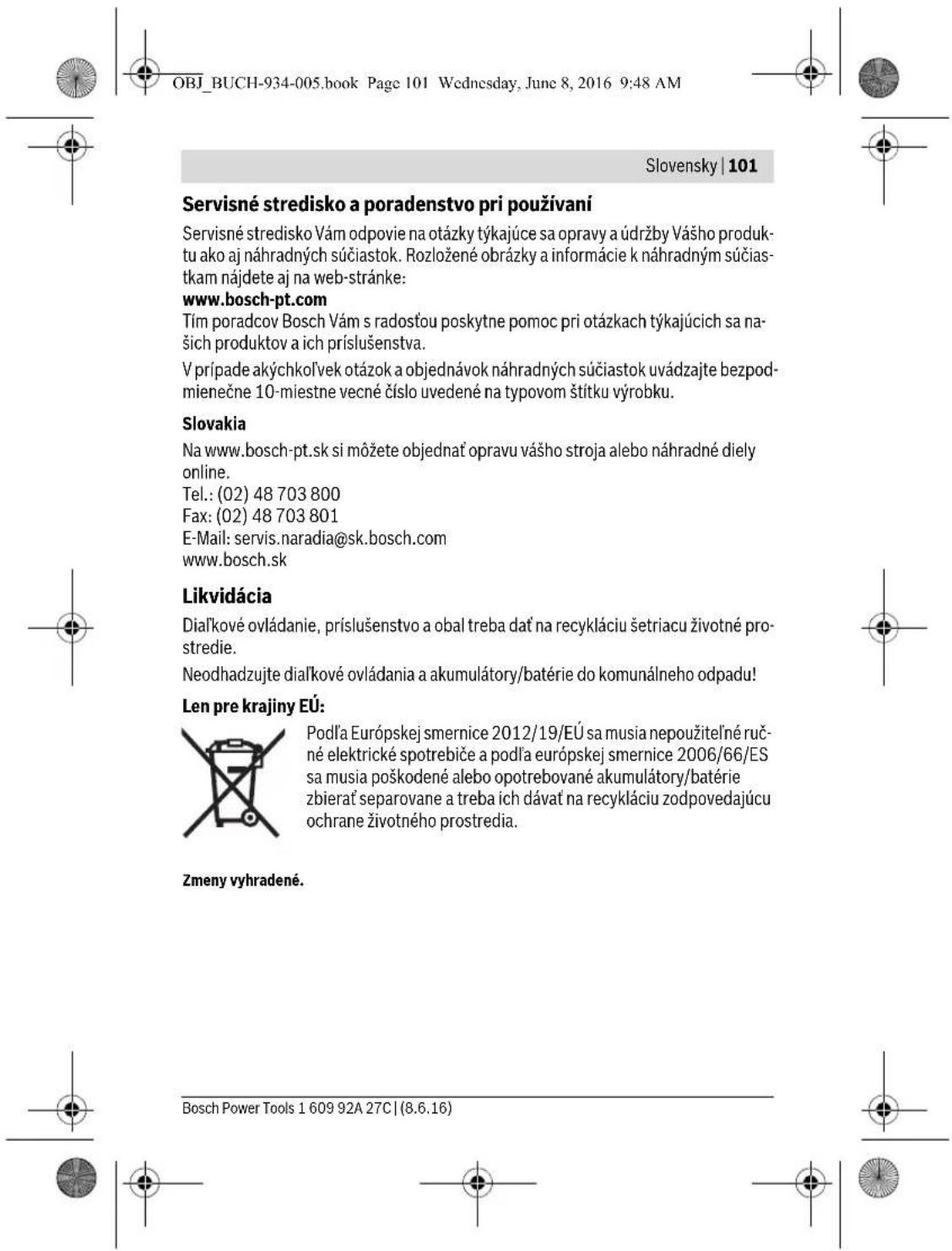 OBJ_BUCH-934-005.book Page 101 Wednesday, June 8, 2016 9:48 AM

Slovensky | 101

Servisné stredisko a poradenstvo pri používaní

Servisné stredisko Vám odpovie na otázky týkajúce sa opravy a údržby Vášho produktu ako aj náhradných súčiastok. Rozložené obrázky a informácie k náhradným súčiastkam nájdete aj na web-stránke:
www.bosch-pt.com
Tím poradcov Bosch Vám s radosťou poskytne pomoc pri otázkach týkajúcich sa našich produktov a ich príslušenstva.

V prípade akýchkoľvek otázok a objednávok náhradných súčiastok uvádzajte bezpodmienečne 10-miestne vecné číslo uvedené na typovom štítku výrobku.

Slovakia

Na www.bosch-pt.sk si môžete objednať opravu vášho stroja alebo náhradné diely online.
Tel.: (02) 48 703 800
Fax: (02) 48 703 801
E-Mail: servis.naradia@sk.bosch.com
www.bosch.sk

Likvidácia

Diaľkové ovládanie, príslušenstvo a obal treba dať na recykláciu šetriacu životné prostredie.

Neodhadzujte diaľkové ovládania a akumulátory/batérie do komunálneho odpadu!

Len pre krajiny EÚ:

Podľa Európskej smernice 2012/19/EÚ sa musia nepoužiteľné ručné elektrické spotrebiče a podľa európskej smernice 2006/66/ES sa musia poškodené alebo opotrebované akumulátory/batérie zbierať separovane a treba ich dávať na recykláciu zodpovedajúcu ochrane životného prostredia.

Zmeny vyhradené.

Bosch Power Tools 1 609 92A 27C | (8.6.16)